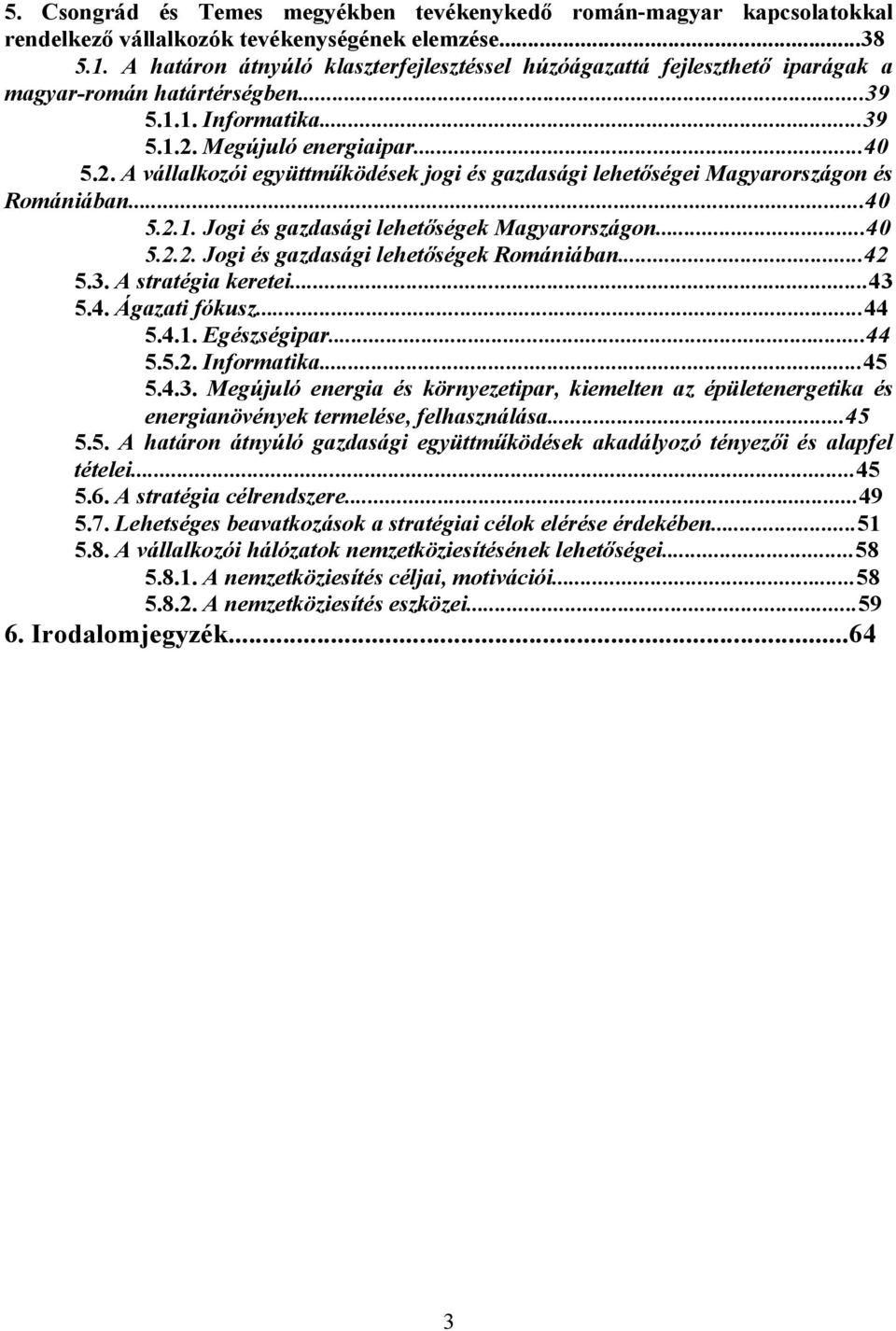 5. Csongrád és Temes megyékben tevékenykedő román-magyar kapcsolatokkal rendelkező vállalkozók tevékenységének elemzése...38
5.1. A határon átnyúló klaszterfejlesztéssel húzóágazattá fejleszthető iparágak a magyar-román határtérségben...39
5.1.1. Informatika...39
5.1.2. Megújuló energiaipar...40
5.2. A vállalkozói együttműködések jogi és gazdasági lehetőségei Magyarországon és Romániában...40
5.2.1. Jogi és gazdasági lehetőségek Magyarországon...40
5.2.2. Jogi és gazdasági lehetőségek Romániában...42
5.3. A stratégia keretei...43
5.4. Ágazati fókusz...44
5.4.1. Egészségipar...44
5.5.2. Informatika...45
5.4.3. Megújuló energia és környezetipar, kiemelten az épületenergetika és energianövények termelése, felhasználása...45
5.5. A határon átnyúló gazdasági együttműködések akadályozó tényezői és alapfel tételei...45
5.6. A stratégia célrendszere...49
5.7. Lehetséges beavatkozások a stratégiai célok elérése érdekében...51
5.8. A vállalkozói hálózatok nemzetköziesítésének lehetőségei...58
5.8.1. A nemzetköziesítés céljai, motivációi...58
5.8.2. A nemzetköziesítés eszközei...59
6. Irodalomjegyzék...64

3